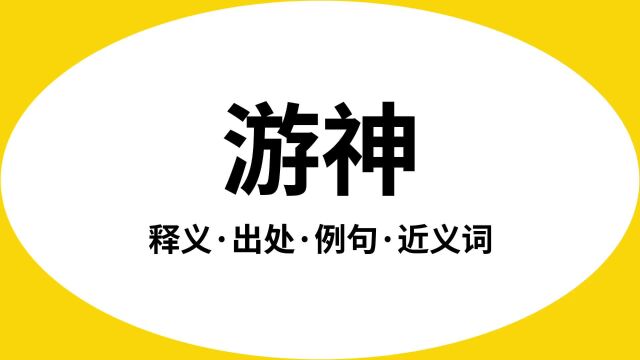 游神

释义·出处·例句·近义词